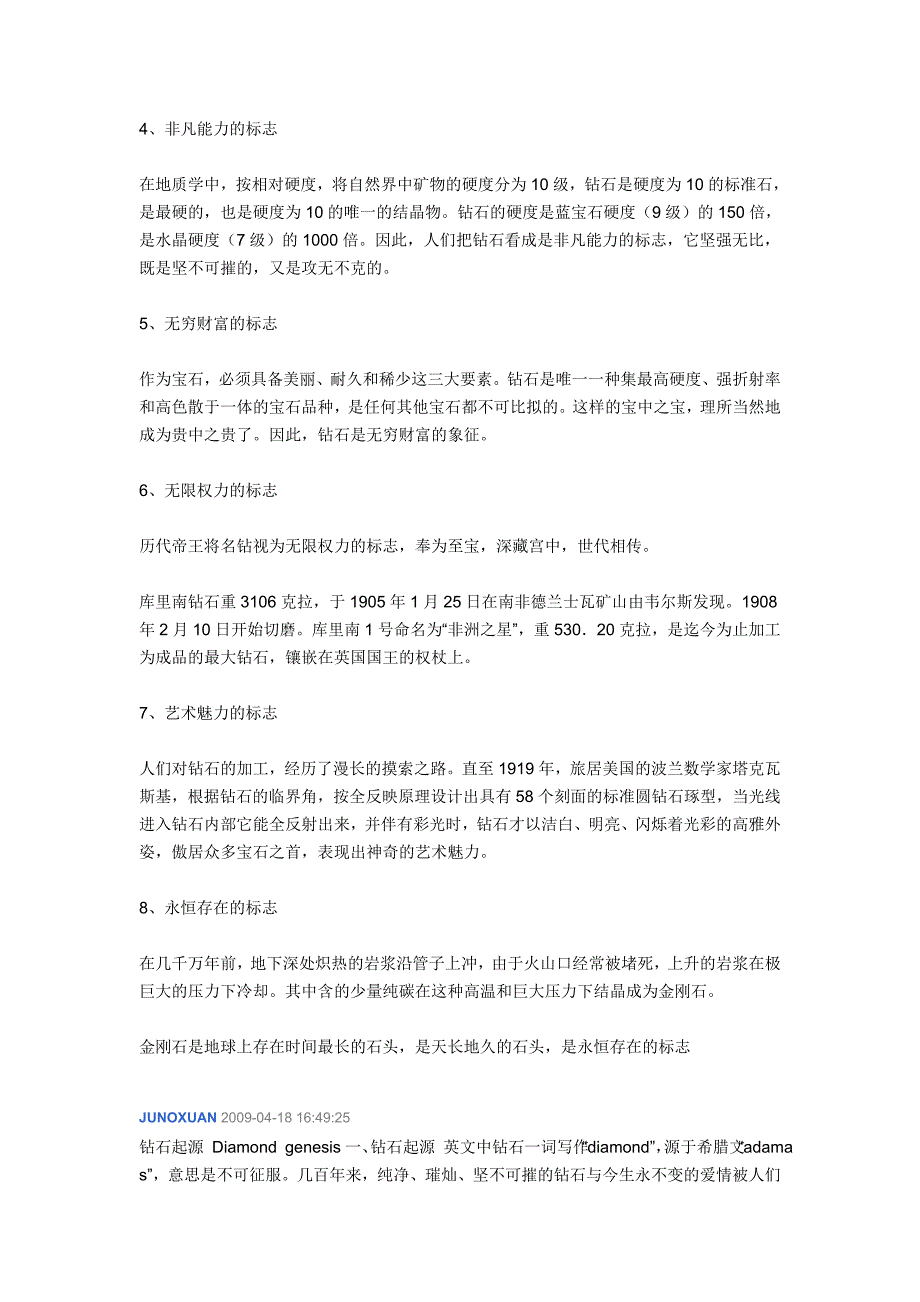 4、非凡能力的标志

在地质学中，按相对硬度，将自然界中矿物的硬度分为 10 级，钻石是硬度为 10 的标准石，是最硬的，也是硬度为 10 的唯一的结晶物。钻石的硬度是蓝宝石硬度（9 级）的 150 倍，是水晶硬度（7 级）的 1000 倍。因此，人们把钻石看成是非凡能力的标志，它坚强无比，既是坚不可摧的，又是攻无不克的。

5、无穷财富的标志

作为宝石，必须具备美丽、耐久和稀少这三大要素。钻石是唯一一种集最高硬度、强折射率和高色散于一体的宝石品种，是任何其他宝石都不可比拟的。这样的宝中之宝，理所当然地成为贵中之贵了。因此，钻石是无穷财富的象征。

6、无限权力的标志

历代帝王将名钻视为无限权力的标志，奉为至宝，深藏宫中，世代相传。

库里南钻石重 3106 克拉，于 1905 年 1 月 25 日在南非德兰士瓦矿山由韦尔斯发现。1908 年 2 月 10 日开始切磨。库里南 1 号命名为“非洲之星”，重 530．20 克拉，是迄今为止加工为成品的最大钻石，镶嵌在英国国王的权杖上。

7、艺术魅力的标志

人们对钻石的加工，经历了漫长的摸索之路。直至 1919 年，旅居美国的波兰数学家塔克瓦斯基，根据钻石的临界角，按全反映原理设计出具有 58 个刻面的标准圆钻石琢型，当光线进入钻石内部它能全反射出来，并伴有彩光时，钻石才以洁白、明亮、闪烁着光彩的高雅外姿，傲居众多宝石之首，表现出神奇的艺术魅力。

8、永恒存在的标志

在几千万年前，地下深处炽热的岩浆沿管子上冲，由于火山口经常被堵死，上升的岩浆在极巨大的压力下冷却。其中含的少量纯碳在这种高温和巨大压力下结晶成为金刚石。

金刚石是地球上存在时间最长的石头，是天长地久的石头，是永恒存在的标志

JUNOXUAN 2009-04-18 16:49:25

钻石起源 Diamond genesis 一、钻石起源 英文中钻石一词写作“diamond”，源于希腊文“adamas”，意思是不可征服。几百年来，纯净、璀灿、坚不可摧的钻石与今生永不变的爱情被人们